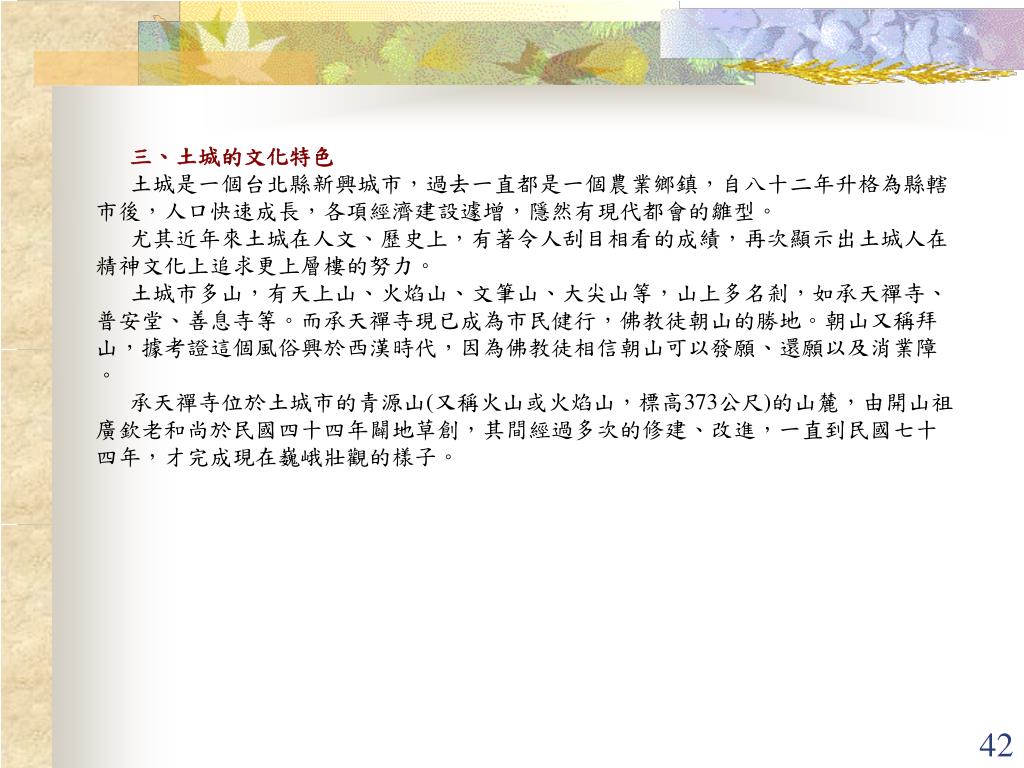 三、土城的文化特色

土城是一個台北縣新興城市，過去一直都是一個農業鄉鎮，自八十二年升格為縣轄市後，人口快速成長，各項經濟建設遽增，隱然有現代都會的雛型。

尤其近年來土城在人文、歷史上，有著令人刮目相看的成績，再次顯示出土城人在精神文化上追求更上層樓的努力。

土城市多山，有天上山、火焰山、文筆山、大尖山等，山上多名剎，如承天禪寺、普安堂、善息寺等。而承天禪寺現已成為市民健行，佛教徒朝山的勝地。朝山又稱拜山，據考證這個風俗興於西漢時代，因為佛教徒相信朝山可以發願、還願以及消業障。

承天禪寺位於土城市的青源山(又稱火山或火焰山，標高373公尺)的山麓，由開山祖廣欽老和尚於民國四十四年闢地草創，其間經過多次的修建、改進，一直到民國七十四年，才完成現在巍峨壯觀的樣子。

42